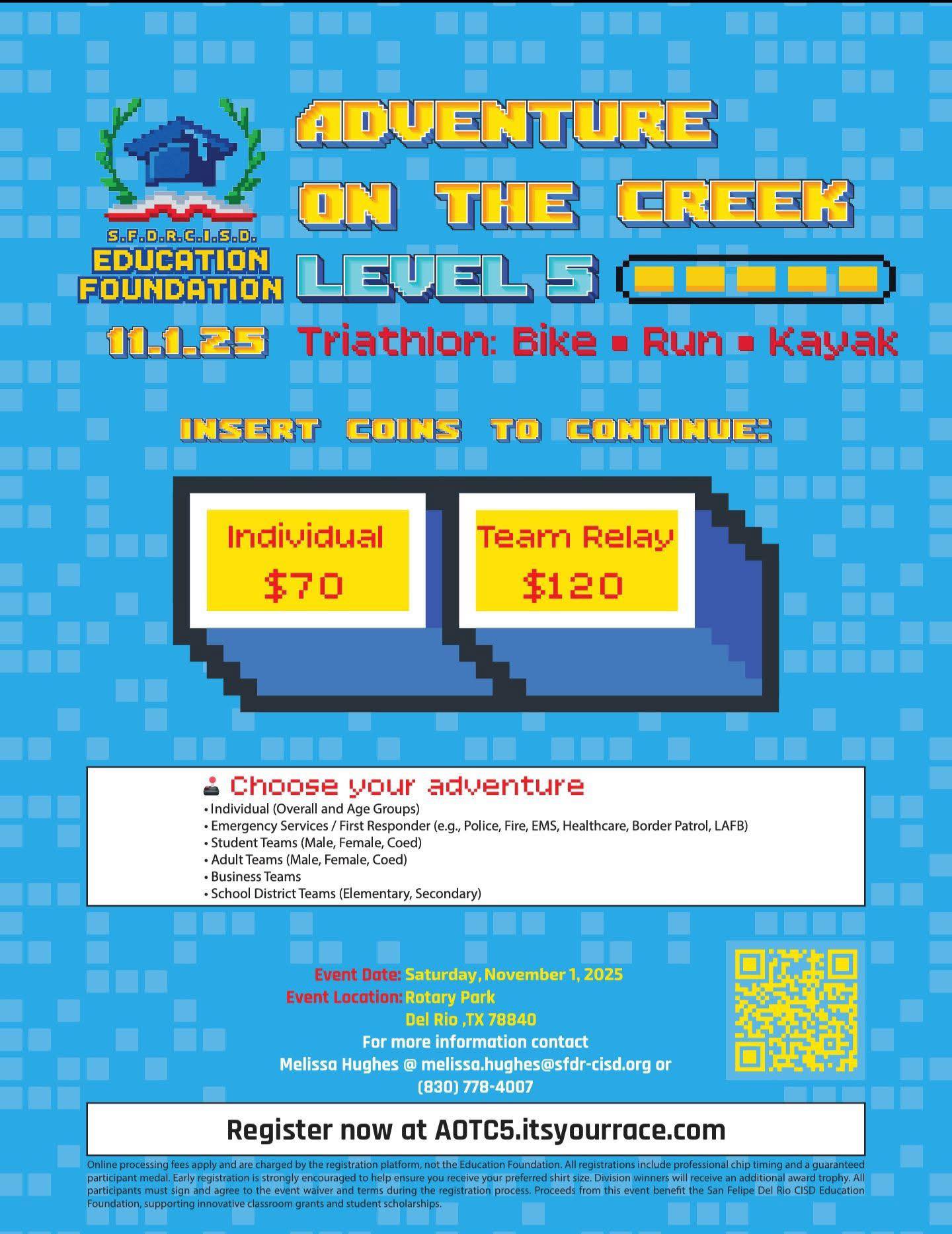 S.F.D.R.C.I.S.D.
EDUCATION
FOUNDATION

ADVENTURE
ON THE CREEK
LEVEL 5

11.1.25 Triathlon: Bike • Run • Kayak

INSERT COINS TO CONTINUE:

Individual
$70

Team Relay
$120

Choose your adventure
• Individual (Overall and Age Groups)
• Emergency Services / First Responder (e.g., Police, Fire, EMS, Healthcare, Border Patrol, LAFB)
• Student Teams (Male, Female, Coed)
• Adult Teams (Male, Female, Coed)
• Business Teams
• School District Teams (Elementary, Secondary)

Event Date: Saturday, November 1, 2025
Event Location: Rotary Park
Del Rio ,TX 78840
For more information contact
Melissa Hughes @ melissa.hughes@sfdr-cisd.org or
(830) 778-4007

Register now at AOTC5.itsyourrace.com

Online processing fees apply and are charged by the registration platform, not the Education Foundation. All registrations include professional chip timing and a guaranteed participant medal. Early registration is strongly encouraged to help ensure you receive your preferred shirt size. Division winners will receive an additional award trophy. All participants must sign and agree to the event waiver and terms during the registration process. Proceeds from this event benefit the San Felipe Del Rio CISD Education Foundation, supporting innovative classroom grants and student scholarships.